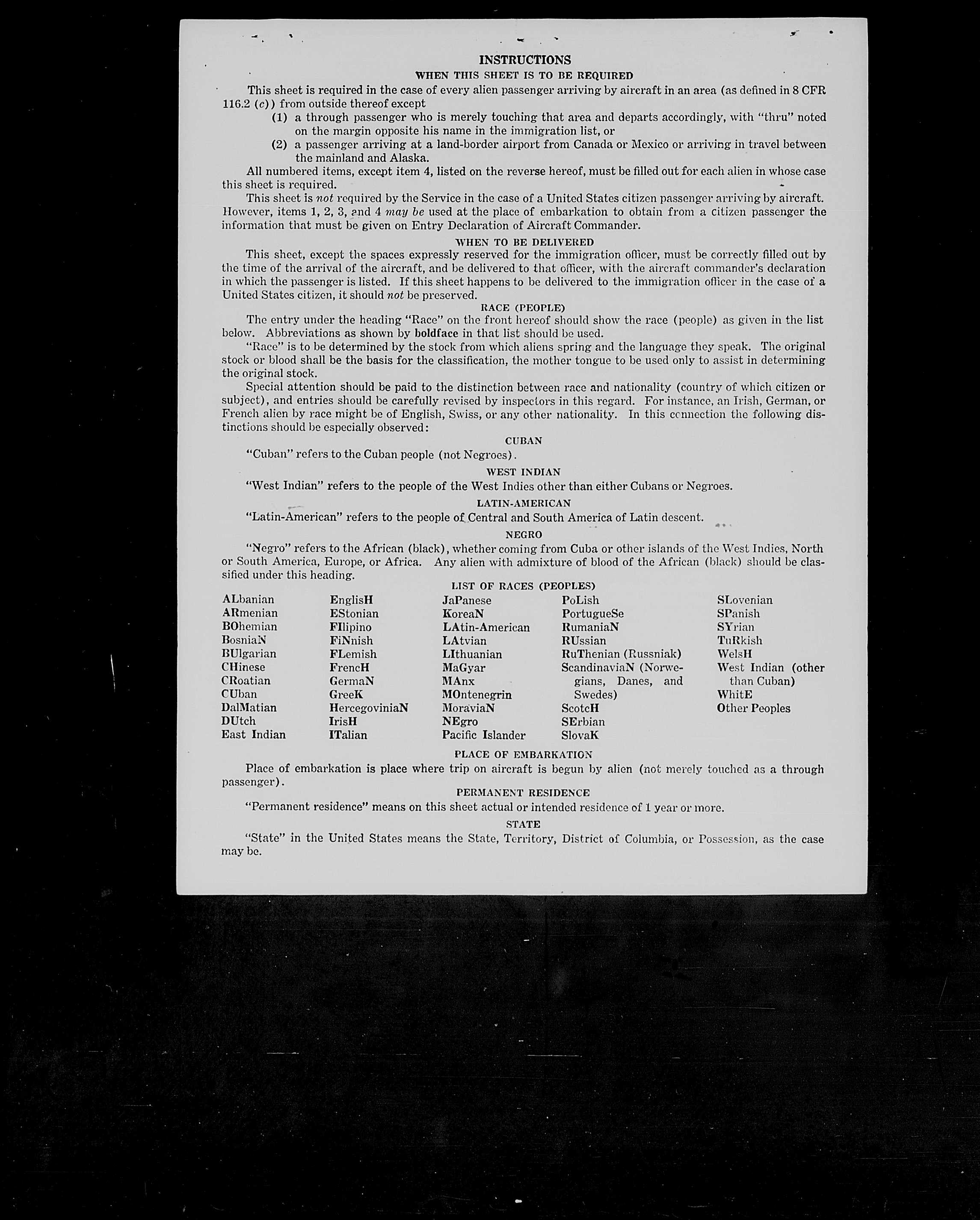 INSTRUCTIONS

WHEN THIS SHEET IS TO BE REQUIRED

This sheet is required in the case of every alien passenger arriving by aircraft in an area (as defined in 8 CFR 116.2 (c)) from outside thereof except

(1) a through passenger who is merely touching that area and departs accordingly, with "thru" noted on the margin opposite his name in the immigration list, or

(2) a passenger arriving at a land-border airport from Canada or Mexico or arriving in travel between the mainland and Alaska.

All numbered items, except item 4, listed on the reverse hereof, must be filled out for each alien in whose case this sheet is required.

This sheet is not required by the Service in the case of a United States citizen passenger arriving by aircraft. However, items 1, 2, 3, and 4 may be used at the place of embarkation to obtain from a citizen passenger the information that must be given on Entry Declaration of Aircraft Commander.

WHEN TO BE DELIVERED

This sheet, except the spaces expressly reserved for the immigration officer, must be correctly filled out by the time of the arrival of the aircraft, and be delivered to that officer, with the aircraft commander's declaration in which the passenger is listed. If this sheet happens to be delivered to the immigration officer in the case of a United States citizen, it should not be preserved.

RACE (PEOPLE)

The entry under the heading "Race" on the front hereof should show the race (people) as given in the list below. Abbreviations as shown by boldface in that list should be used.

"Race" is to be determined by the stock from which aliens spring and the language they speak. The original stock or blood shall be the basis for the classification, the mother tongue to be used only to assist in determining the original stock.

Special attention should be paid to the distinction between race and nationality (country of which citizen or subject), and entries should be carefully revised by inspectors in this regard. For instance, an Irish, German, or French alien by race might be of English, Swiss, or any other nationality. In this connection the following distinctions should be especially observed:

CUBAN

"Cuban" refers to the Cuban people (not Negroes).

WEST INDIAN

"West Indian" refers to the people of the West Indies other than either Cubans or Negroes.

LATIN-AMERICAN

"Latin-American" refers to the people of Central and South America of Latin descent.

NEGRO

"Negro" refers to the African (black), whether coming from Cuba or other islands of the West Indies, North or South America, Europe, or Africa. Any alien with admixture of blood of the African (black) should be classified under this heading.

LIST OF RACES (PEOPLES)

ALbanian
ARmenian
BOhemian
BosniaN
BUlgarian
CHinese
CRoatian
CUban
DalMatian
DUtch
East Indian

EnglisH
EStonian
FIlipino
FiNnish
FLemish
FrencH
GermaN
GreeK
HercegoviniaN
IrisH
ITalian

JaPanese
KoreaN
LAtin-American
LAtvian
LIthuanian
MaGyar
MAnx
MOntenegrin
MoraviaN
NEgro
Pacific Islander

PoLish
PortugueSe
RumaniaN
RUssian
RuThenian (Russniak)
ScandinaviaN (Norwegians, Danes, and Swedes)
ScotcH
SErbian
SlovaK

SLovenian
SPanish
SYrian
TuRkish
WelsH
West Indian (other than Cuban)
WhitE
Other Peoples

PLACE OF EMBARKATION

Place of embarkation is place where trip on aircraft is begun by alien (not merely touched as a through passenger).

PERMANENT RESIDENCE

"Permanent residence" means on this sheet actual or intended residence of 1 year or more.

STATE

"State" in the United States means the State, Territory, District of Columbia, or Possession, as the case may be.